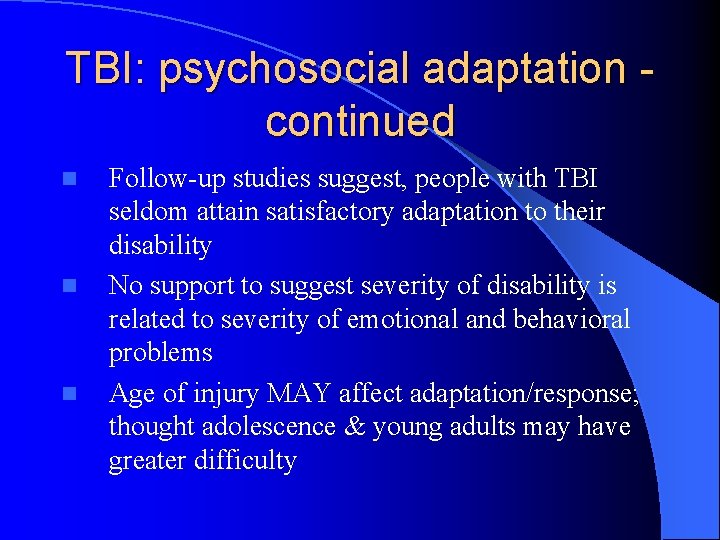 TBI: psychosocial adaptation - continued

Follow-up studies suggest, people with TBI seldom attain satisfactory adaptation to their disability

No support to suggest severity of disability is related to severity of emotional and behavioral problems

Age of injury MAY affect adaptation/response; thought adolescence & young adults may have greater difficulty